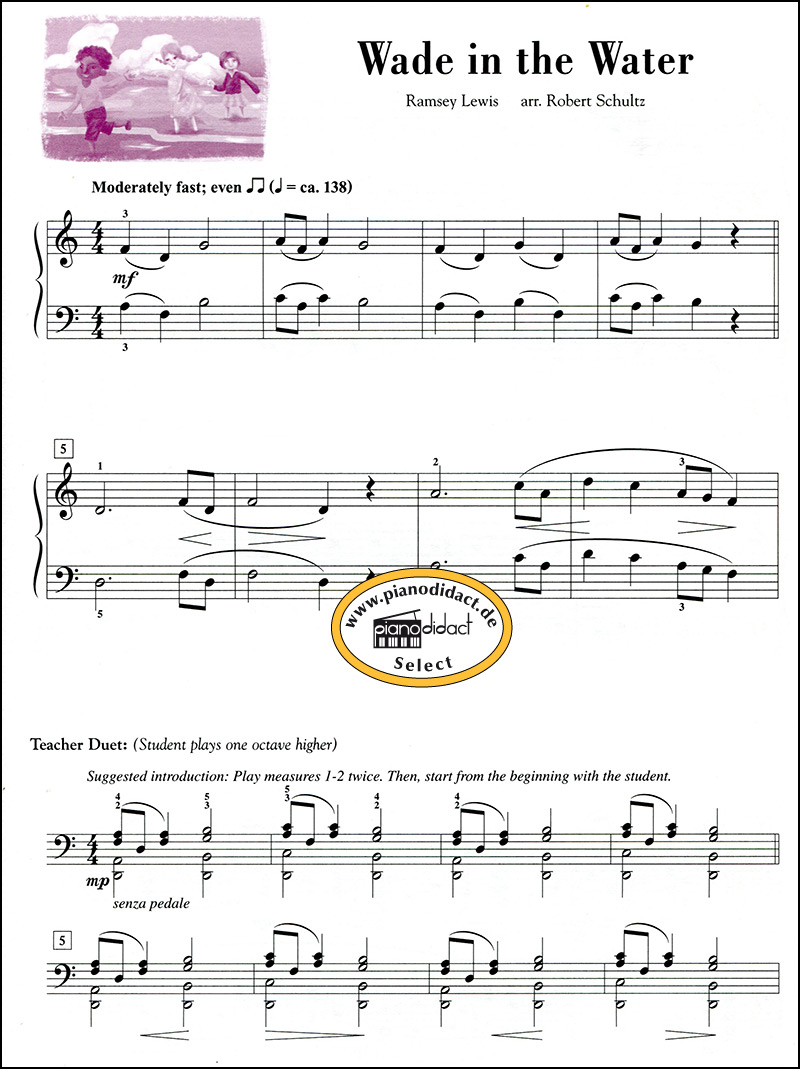 Wade in the Water

Ramsey Lewis arr. Robert Schultz

Moderately fast; even ♫ (♩ = ca. 138)

3

mf

3

5

1

2

3

5

3

Teacher Duet: (Student plays one octave higher)

Suggested introduction: Play measures 1-2 twice. Then, start from the beginning with the student.

4
2

5
3

5
3

4
2

4
2

mp

senza pedale

5

www.pianodidact.de
pianodidact
Select